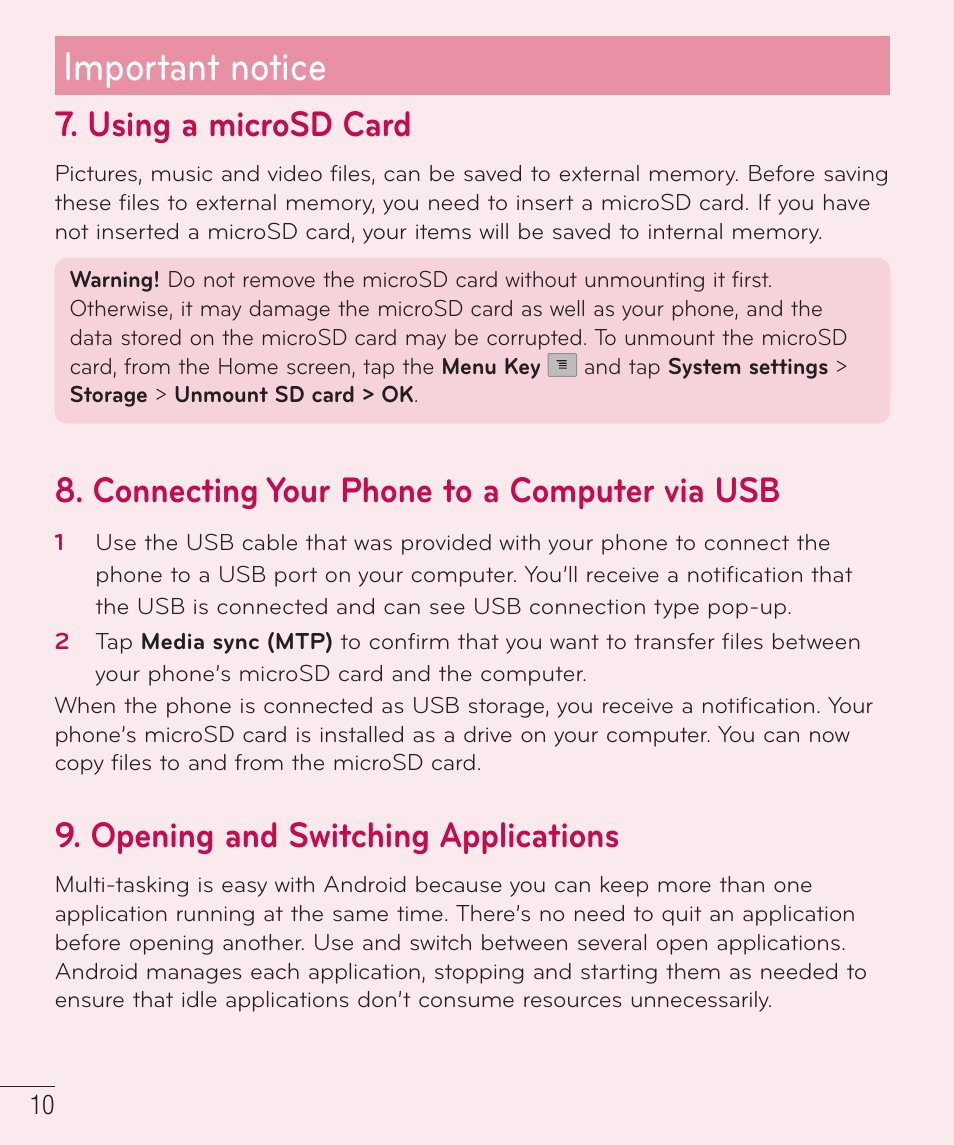 Important notice

7. Using a microSD Card

Pictures, music and video files, can be saved to external memory. Before saving these files to external memory, you need to insert a microSD card. If you have not inserted a microSD card, your items will be saved to internal memory.

Warning! Do not remove the microSD card without unmounting it first. Otherwise, it may damage the microSD card as well as your phone, and the data stored on the microSD card may be corrupted. To unmount the microSD card, from the Home screen, tap the Menu Key and tap System settings > Storage > Unmount SD card > OK.

8. Connecting Your Phone to a Computer via USB

1 Use the USB cable that was provided with your phone to connect the phone to a USB port on your computer. You'll receive a notification that the USB is connected and can see USB connection type pop-up.

2 Tap Media sync (MTP) to confirm that you want to transfer files between your phone's microSD card and the computer.

When the phone is connected as USB storage, you receive a notification. Your phone's microSD card is installed as a drive on your computer. You can now copy files to and from the microSD card.

9. Opening and Switching Applications

Multi-tasking is easy with Android because you can keep more than one application running at the same time. There's no need to quit an application before opening another. Use and switch between several open applications. Android manages each application, stopping and starting them as needed to ensure that idle applications don't consume resources unnecessarily.

10